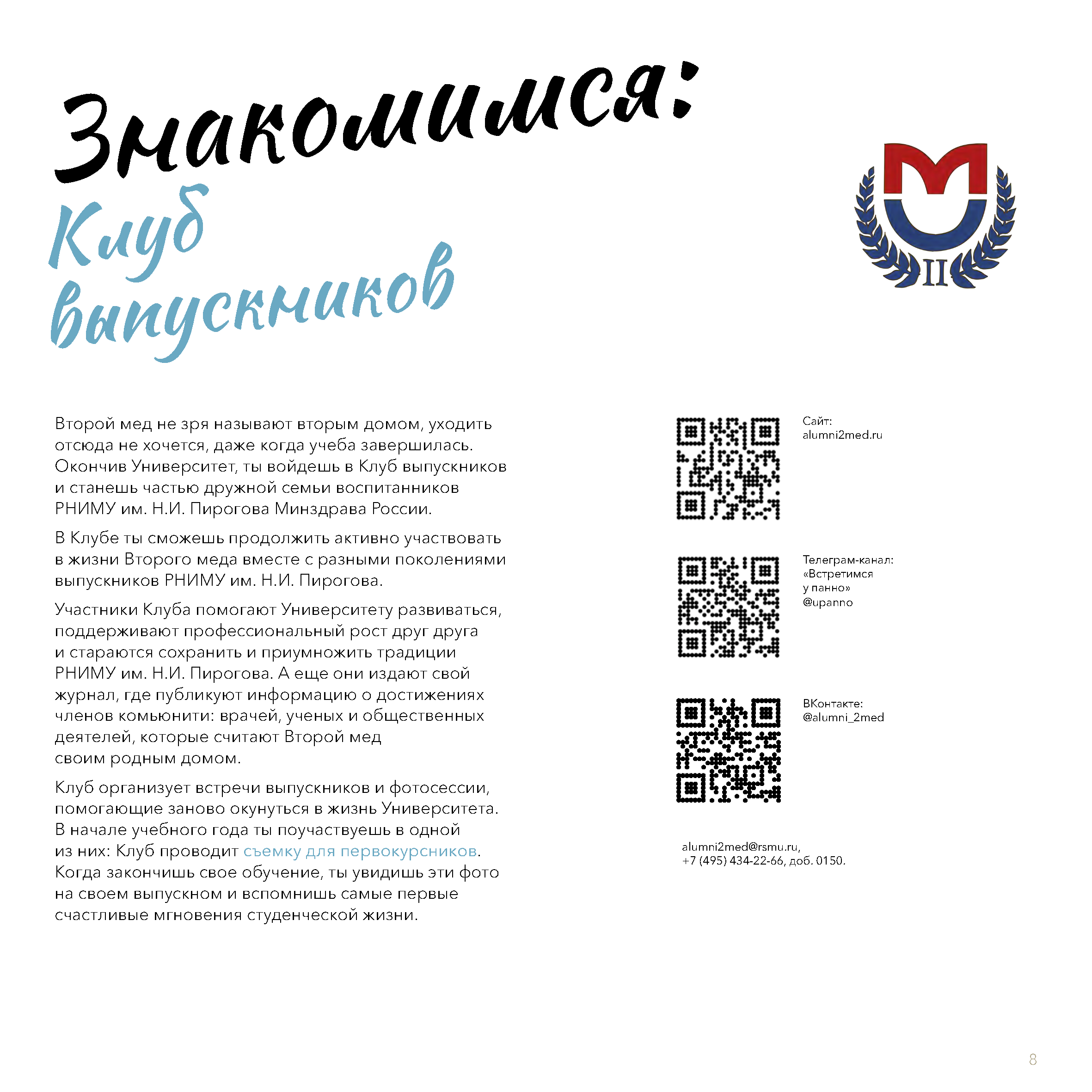 Знакомимся:

Клуб выпускников

II

Второй мед не зря называют вторым домом, уходить отсюда не хочется, даже когда учеба завершилась. Окончив Университет, ты войдешь в Клуб выпускников и станешь частью дружной семьи воспитанников РНИМУ им. Н.И. Пирогова Минздрава России.

В Клубе ты сможешь продолжить активно участвовать в жизни Второго меда вместе с разными поколениями выпускников РНИМУ им. Н.И. Пирогова.

Участники Клуба помогают Университету развиваться, поддерживают профессиональный рост друг друга и стараются сохранить и приумножить традиции РНИМУ им. Н.И. Пирогова. А еще они издают свой журнал, где публикуют информацию о достижениях членов комьюнити: врачей, ученых и общественных деятелей, которые считают Второй мед своим родным домом.

Клуб организует встречи выпускников и фотосессии, помогающие заново окунуться в жизнь Университета. В начале учебного года ты поучаствуешь в одной из них: Клуб проводит съемку для первокурсников. Когда закончишь свое обучение, ты увидишь эти фото на своем выпускном и вспомнишь самые первые счастливые мгновения студенческой жизни.

Сайт:
alumni2med.ru

Телеграм-канал:
«Встретимся у панно»
@upanno

ВКонтакте:
@alumni_2med

alumni2med@rsmu.ru,
+7 (495) 434-22-66, доб. 0150.

8